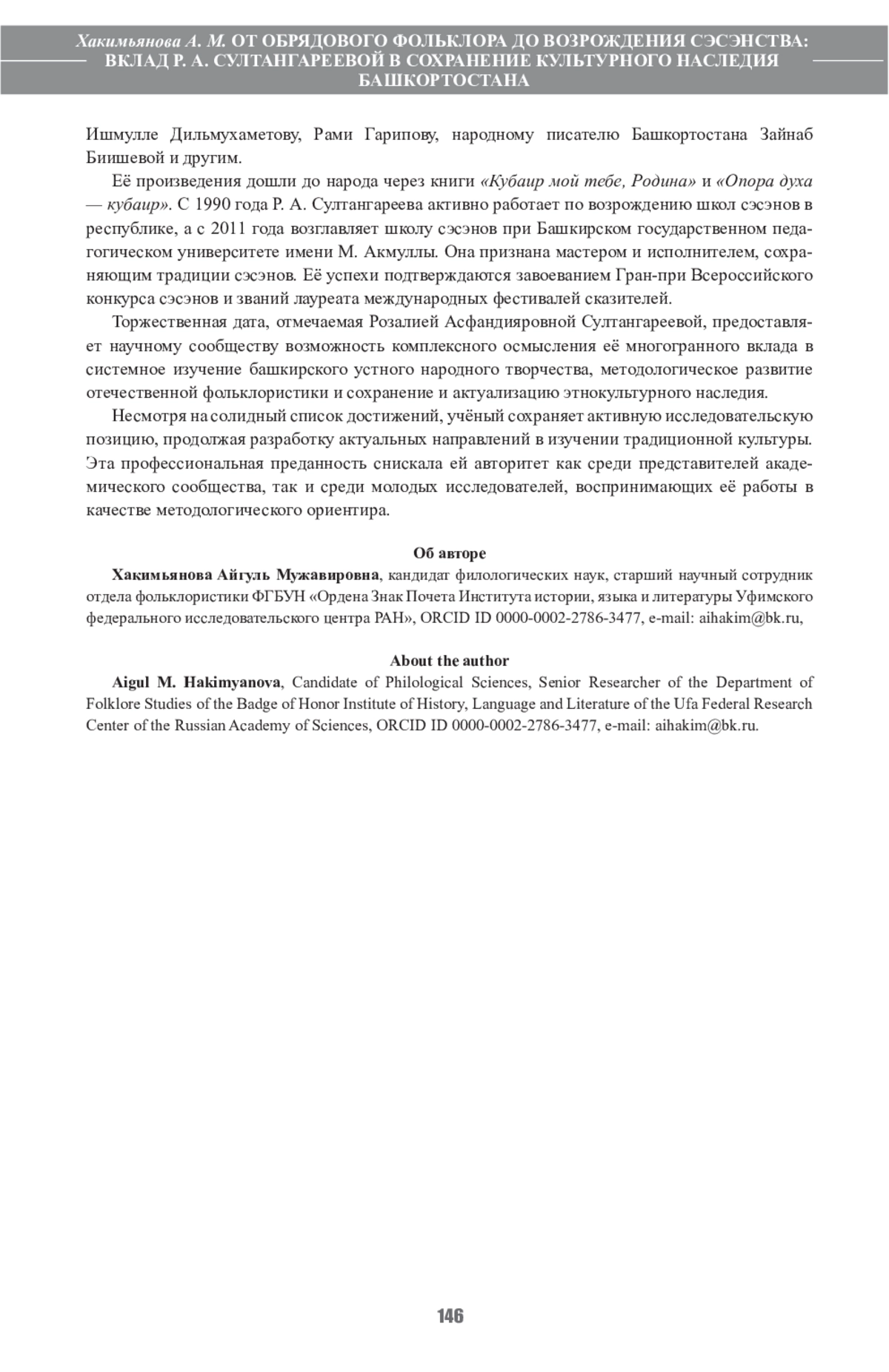 Хакимьянова А. М. ОТ ОБРЯДОВОГО ФОЛЬКЛОРА ДО ВОЗРОЖДЕНИЯ СЭСЭНСТВА: ВКЛАД Р. А. СУЛТАНГАРЕЕВОЙ В СОХРАНЕНИЕ КУЛЬТУРНОГО НАСЛЕДИЯ БАШКОРТОСТАНА

Ишмулле Дильмухаметову, Рами Гарипову, народному писателю Башкортостана Зайнаб Биишевой и другим.

Её произведения дошли до народа через книги «Кубаир мой тебе, Родина» и «Опора духа — кубаир». С 1990 года Р. А. Султангареева активно работает по возрождению школ сэсэнов в республике, а с 2011 года возглавляет школу сэсэнов при Башкирском государственном педагогическом университете имени М. Акмуллы. Она признана мастером и исполнителем, сохраняющим традиции сэсэнов. Её успехи подтверждаются завоеванием Гран-при Всероссийского конкурса сэсэнов и званий лауреата международных фестивалей сказителей.

Торжественная дата, отмечаемая Розалией Асфандияровной Султангареевой, предоставляет научному сообществу возможность комплексного осмысления её многогранного вклада в системное изучение башкирского устного народного творчества, методологическое развитие отечественной фольклористики и сохранение и актуализацию этнокультурного наследия.

Несмотря на солидный список достижений, учёный сохраняет активную исследовательскую позицию, продолжая разработку актуальных направлений в изучении традиционной культуры. Эта профессиональная преданность снискала ей авторитет как среди представителей академического сообщества, так и среди молодых исследователей, воспринимающих её работы в качестве методологического ориентира.

Об авторе

Хакимьянова Айгуль Мужавировна, кандидат филологических наук, старший научный сотрудник отдела фольклористики ФГБУН «Ордена Знак Почета Института истории, языка и литературы Уфимского федерального исследовательского центра РАН», ORCID ID 0000-0002-2786-3477, e-mail: aihakim@bk.ru,

About the author

Aigul M. Hakimyanova, Candidate of Philological Sciences, Senior Researcher of the Department of Folklore Studies of the Badge of Honor Institute of History, Language and Literature of the Ufa Federal Research Center of the Russian Academy of Sciences, ORCID ID 0000-0002-2786-3477, e-mail: aihakim@bk.ru.

146